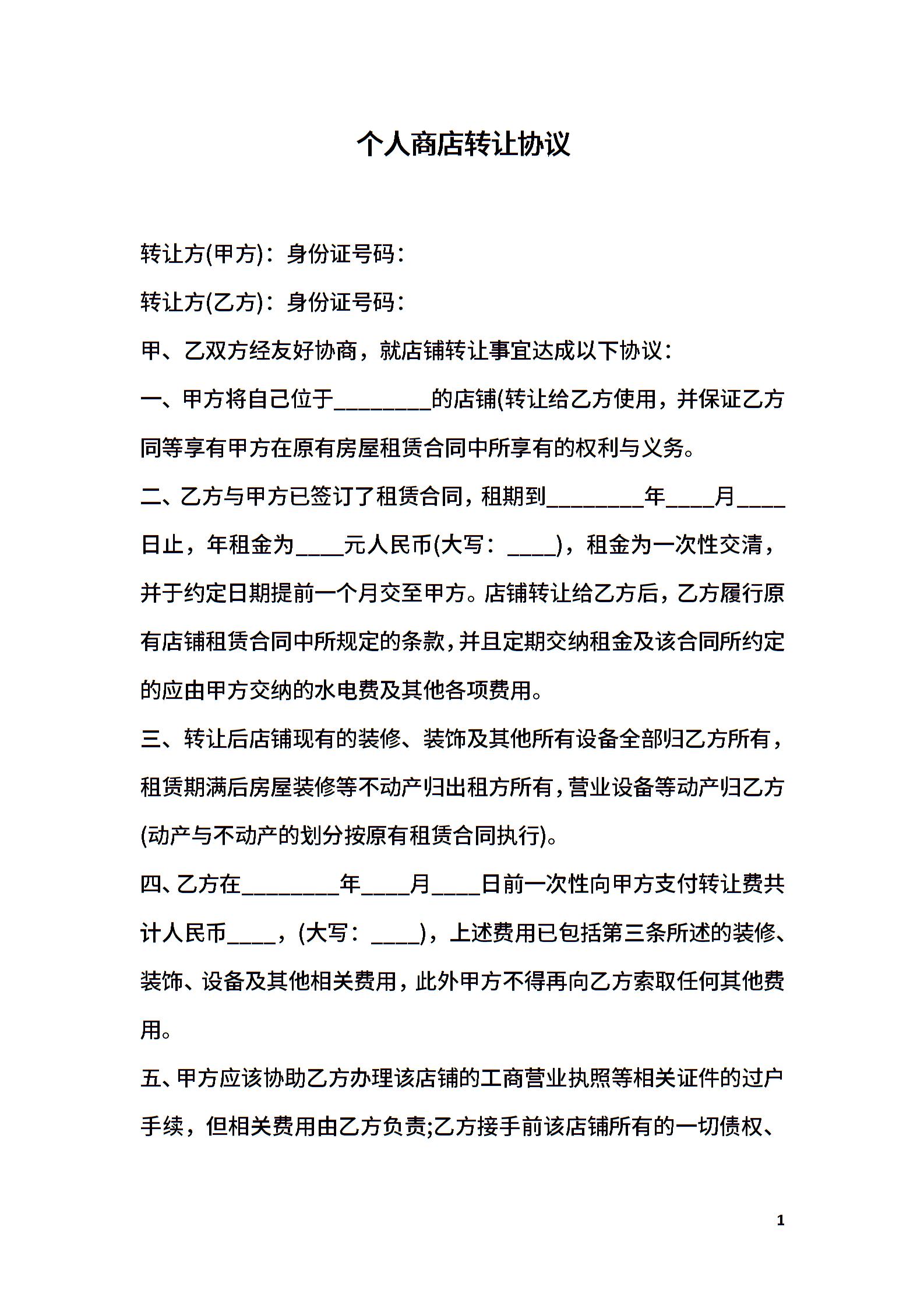 个人商店转让协议

转让方(甲方)：身份证号码：

转让方(乙方)：身份证号码：

甲、乙双方经友好协商，就店铺转让事宜达成以下协议：

一、甲方将自己位于________的店铺(转让给乙方使用，并保证乙方同等享有甲方在原有房屋租赁合同中所享有的权利与义务。

二、乙方与甲方已签订了租赁合同，租期到________年____月____日止，年租金为____元人民币(大写：____)，租金为一次性交清，并于约定日期提前一个月交至甲方。店铺转让给乙方后，乙方履行原有店铺租赁合同中所规定的条款，并且定期交纳租金及该合同所约定的应由甲方交纳的水电费及其他各项费用。

三、转让后店铺现有的装修、装饰及其他所有设备全部归乙方所有，租赁期满后房屋装修等不动产归出租方所有，营业设备等动产归乙方(动产与不动产的划分按原有租赁合同执行)。

四、乙方在________年____月____日前一次性向甲方支付转让费共计人民币____，(大写：____)，上述费用已包括第三条所述的装修、装饰、设备及其他相关费用，此外甲方不得再向乙方索取任何其他费用。

五、甲方应该协助乙方办理该店铺的工商营业执照等相关证件的过户手续，但相关费用由乙方负责;乙方接手前该店铺所有的一切债权、

1